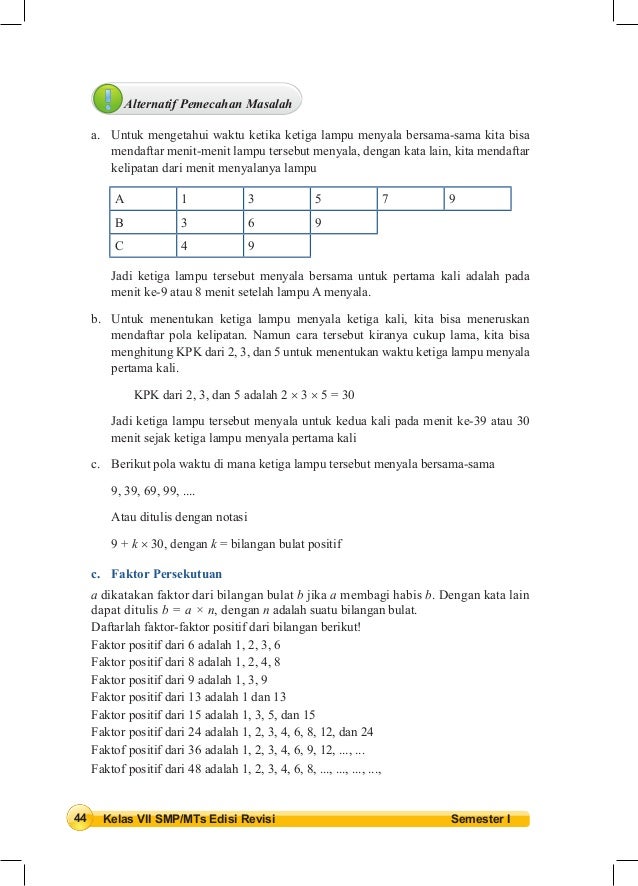 Alternatif Pemecahan Masalah

a. Untuk mengetahui waktu ketika ketiga lampu menyala bersama-sama kita bisa mendaftar menit-menit lampu tersebut menyala, dengan kata lain, kita mendaftar kelipatan dari menit menyalanya lampu

| A | 1 | 3 | 5 | 7 | 9 |
|---|---|---|---|---|---|
| B | 3 | 6 | 9 | | |
| C | 4 | 9 | | | |

Jadi ketiga lampu tersebut menyala bersama untuk pertama kali adalah pada menit ke-9 atau 8 menit setelah lampu A menyala.

b. Untuk menentukan ketiga lampu menyala ketiga kali, kita bisa meneruskan mendaftar pola kelipatan. Namun cara tersebut kiranya cukup lama, kita bisa menghitung KPK dari 2, 3, dan 5 untuk menentukan waktu ketiga lampu menyala pertama kali.

KPK dari 2, 3, dan 5 adalah $2 \times 3 \times 5 = 30$

Jadi ketiga lampu tersebut menyala untuk kedua kali pada menit ke-39 atau 30 menit sejak ketiga lampu menyala pertama kali

c. Berikut pola waktu di mana ketiga lampu tersebut menyala bersama-sama

9, 39, 69, 99, ....

Atau ditulis dengan notasi

$9 + k \times 30$, dengan $k$ = bilangan bulat positif

c. Faktor Persekutuan

$a$ dikatakan faktor dari bilangan bulat $b$ jika $a$ membagi habis $b$. Dengan kata lain dapat ditulis $b = a \times n$, dengan $n$ adalah suatu bilangan bulat.
Daftarlah faktor-faktor positif dari bilangan berikut!
Faktor positif dari 6 adalah 1, 2, 3, 6
Faktor positif dari 8 adalah 1, 2, 4, 8
Faktor positif dari 9 adalah 1, 3, 9
Faktor positif dari 13 adalah 1 dan 13
Faktor positif dari 15 adalah 1, 3, 5, dan 15
Faktor positif dari 24 adalah 1, 2, 3, 4, 6, 8, 12, dan 24
Faktof positif dari 36 adalah 1, 2, 3, 4, 6, 9, 12, ..., ...
Faktof positif dari 48 adalah 1, 2, 3, 4, 6, 8, ..., ..., ..., ...,

44 Kelas VII SMP/MTs Edisi Revisi Semester I